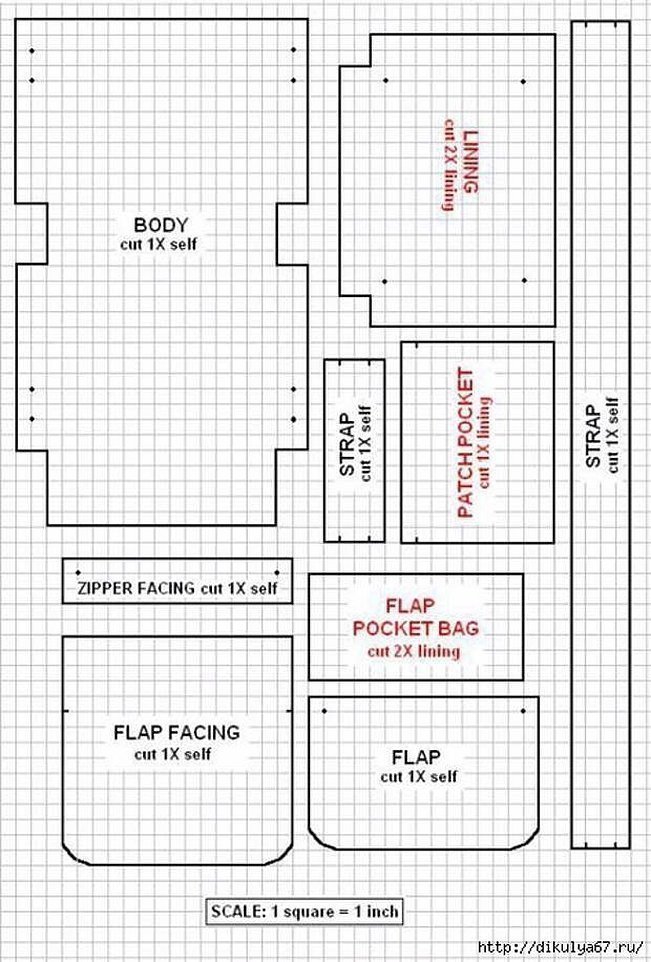 BODY
cut 1X self

LINING
cut 2X lining

STRAP
cut 1X self

PATCH POCKET
cut 1X lining

STRAP
cut 1X self

ZIPPER FACING cut 1X self

FLAP
POCKET BAG
cut 2X lining

FLAP FACING
cut 1X self

FLAP
cut 1X self

SCALE: 1 square = 1 inch

http://dikulya67.ru/